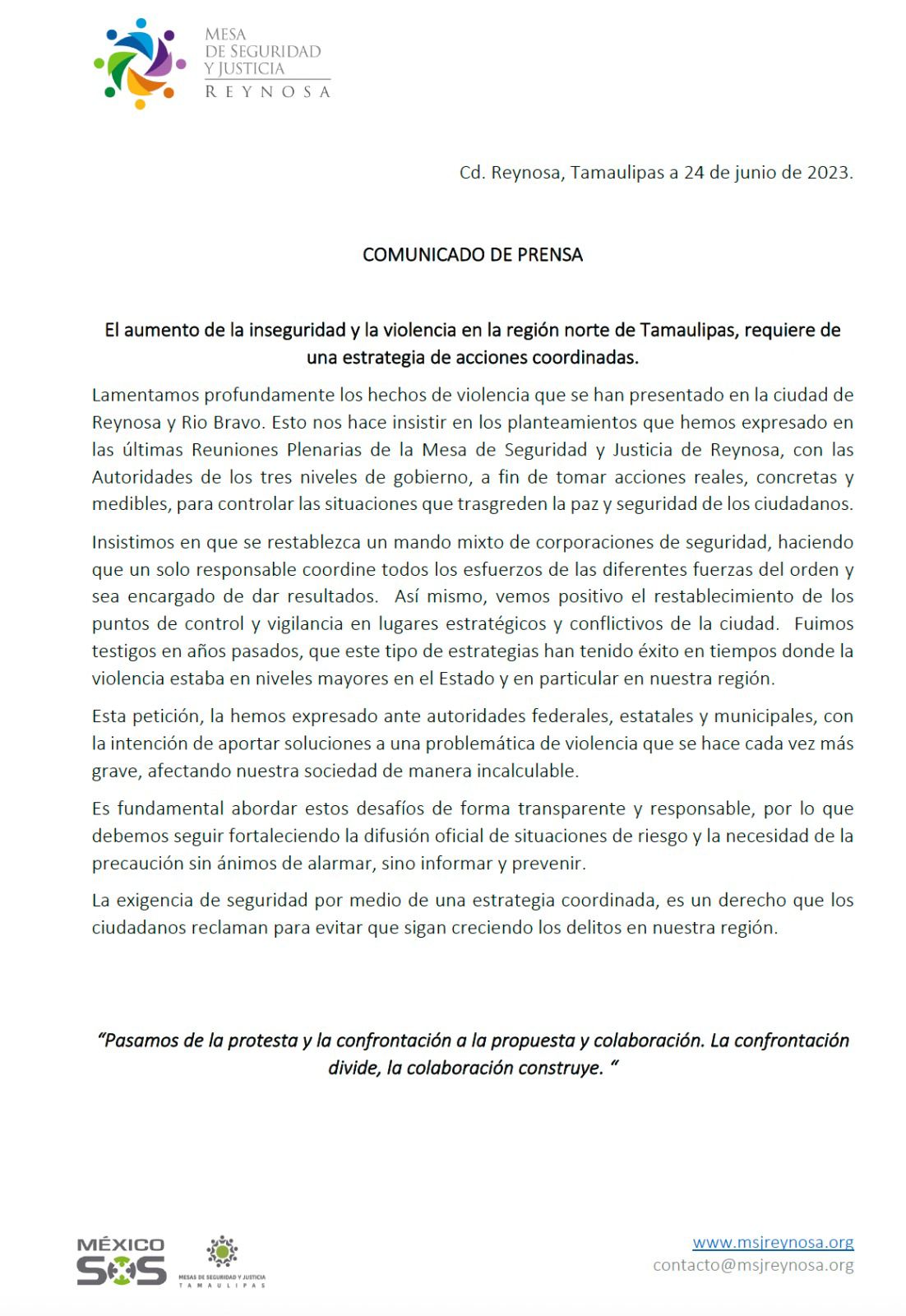 MESA
DE SEGURIDAD
Y JUSTICIA
REYNOSA

Cd. Reynosa, Tamaulipas a 24 de junio de 2023.

COMUNICADO DE PRENSA

El aumento de la inseguridad y la violencia en la región norte de Tamaulipas, requiere de una estrategia de acciones coordinadas.

Lamentamos profundamente los hechos de violencia que se han presentado en la ciudad de Reynosa y Rio Bravo. Esto nos hace insistir en los planteamientos que hemos expresado en las últimas Reuniones Plenarias de la Mesa de Seguridad y Justicia de Reynosa, con las Autoridades de los tres niveles de gobierno, a fin de tomar acciones reales, concretas y medibles, para controlar las situaciones que trasgreden la paz y seguridad de los ciudadanos.

Insistimos en que se restablezca un mando mixto de corporaciones de seguridad, haciendo que un solo responsable coordine todos los esfuerzos de las diferentes fuerzas del orden y sea encargado de dar resultados. Así mismo, vemos positivo el restablecimiento de los puntos de control y vigilancia en lugares estratégicos y conflictivos de la ciudad. Fuimos testigos en años pasados, que este tipo de estrategias han tenido éxito en tiempos donde la violencia estaba en niveles mayores en el Estado y en particular en nuestra región.

Esta petición, la hemos expresado ante autoridades federales, estatales y municipales, con la intención de aportar soluciones a una problemática de violencia que se hace cada vez más grave, afectando nuestra sociedad de manera incalculable.

Es fundamental abordar estos desafíos de forma transparente y responsable, por lo que debemos seguir fortaleciendo la difusión oficial de situaciones de riesgo y la necesidad de la precaución sin ánimos de alarmar, sino informar y prevenir.

La exigencia de seguridad por medio de una estrategia coordinada, es un derecho que los ciudadanos reclaman para evitar que sigan creciendo los delitos en nuestra región.

“Pasamos de la protesta y la confrontación a la propuesta y colaboración. La confrontación divide, la colaboración construye. “

MÉXICO SOS
MESAS DE SEGURIDAD Y JUSTICIA
TAMAULIPAS

www.msjreynosa.org
contacto@msjreynosa.org